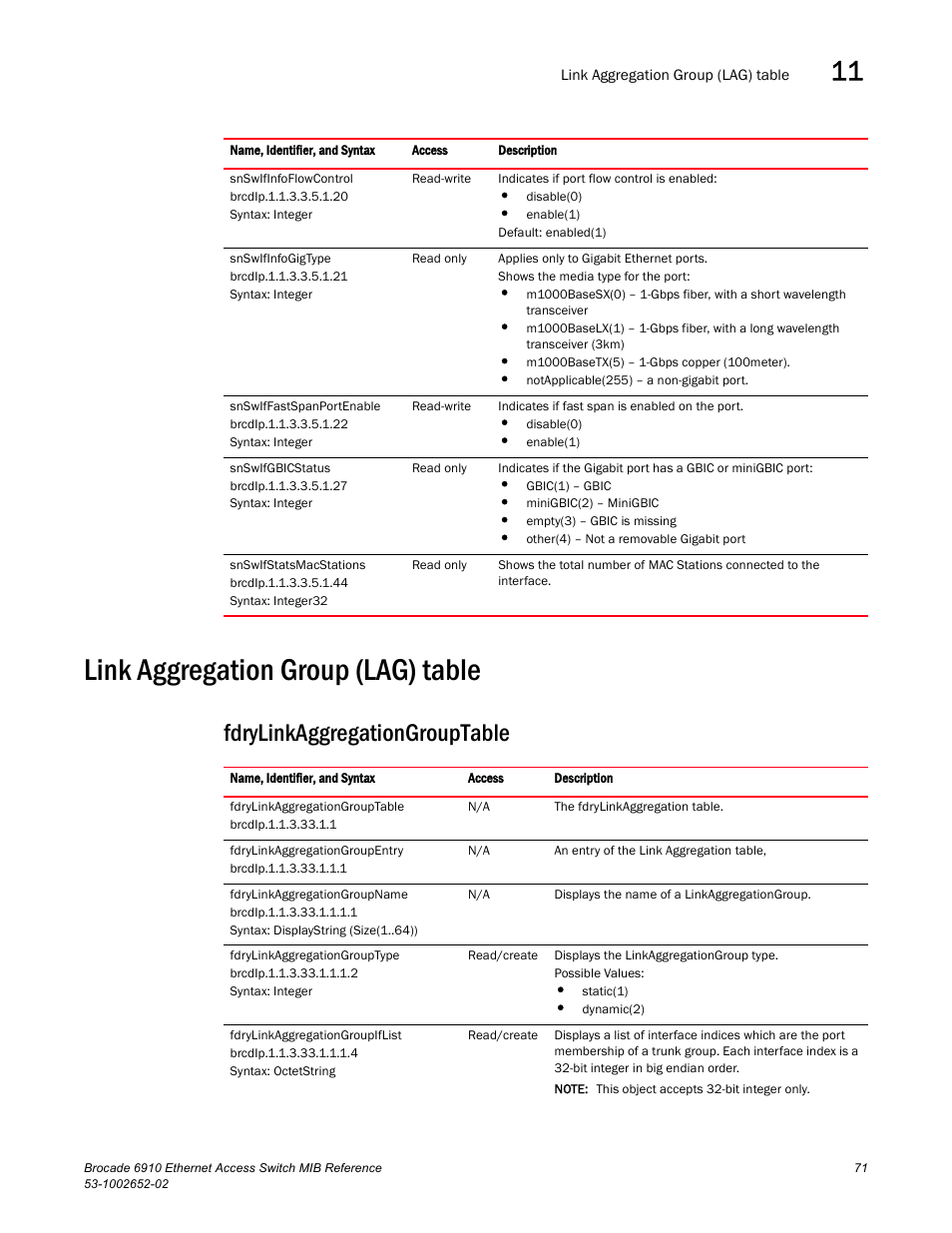 Link Aggregation Group (LAG) table 11

| Name, Identifier, and Syntax | Access | Description |
|---|---|---|
| snSwIfInfoFlowControl brcdIp.1.1.3.3.5.1.20 Syntax: Integer | Read-write | Indicates if port flow control is enabled: • disable(0) • enable(1) Default: enabled(1) |
| snSwIfInfoGigType brcdIp.1.1.3.3.5.1.21 Syntax: Integer | Read only | Applies only to Gigabit Ethernet ports. Shows the media type for the port: • m1000BaseSX(0) – 1-Gbps fiber, with a short wavelength transceiver • m1000BaseLX(1) – 1-Gbps fiber, with a long wavelength transceiver (3km) • m1000BaseTX(5) – 1-Gbps copper (100meter). • notApplicable(255) – a non-gigabit port. |
| snSwIfFastSpanPortEnable brcdIp.1.1.3.3.5.1.22 Syntax: Integer | Read-write | Indicates if fast span is enabled on the port. • disable(0) • enable(1) |
| snSwIfGBICStatus brcdIp.1.1.3.3.5.1.27 Syntax: Integer | Read only | Indicates if the Gigabit port has a GBIC or miniGBIC port: • GBIC(1) – GBIC • miniGBIC(2) – MiniGBIC • empty(3) – GBIC is missing • other(4) – Not a removable Gigabit port |
| snSwIfStatsMacStations brcdIp.1.1.3.3.5.1.44 Syntax: Integer32 | Read only | Shows the total number of MAC Stations connected to the interface. |

Link Aggregation Group (LAG) table

fdryLinkAggregationGroupTable

| Name, Identifier, and Syntax | Access | Description |
|---|---|---|
| fdryLinkAggregationGroupTable brcdIp.1.1.3.33.1.1 | N/A | The fdryLinkAggregation table. |
| fdryLinkAggregationGroupEntry brcdIp.1.1.3.33.1.1.1 | N/A | An entry of the Link Aggregation table, |
| fdryLinkAggregationGroupName brcdIp.1.1.3.33.1.1.1.1 Syntax: DisplayString (Size(1..64)) | N/A | Displays the name of a LinkAggregationGroup. |
| fdryLinkAggregationGroupType brcdIp.1.1.3.33.1.1.1.2 Syntax: Integer | Read/create | Displays the LinkAggregationGroup type. Possible Values: • static(1) • dynamic(2) |
| fdryLinkAggregationGroupIfList brcdIp.1.1.3.33.1.1.1.4 Syntax: OctetString | Read/create | Displays a list of interface indices which are the port membership of a trunk group. Each interface index is a 32-bit integer in big endian order. NOTE: This object accepts 32-bit integer only. |

Brocade 6910 Ethernet Access Switch MIB Reference 71
53-1002652-02